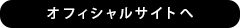 オフィシャルサイトへ